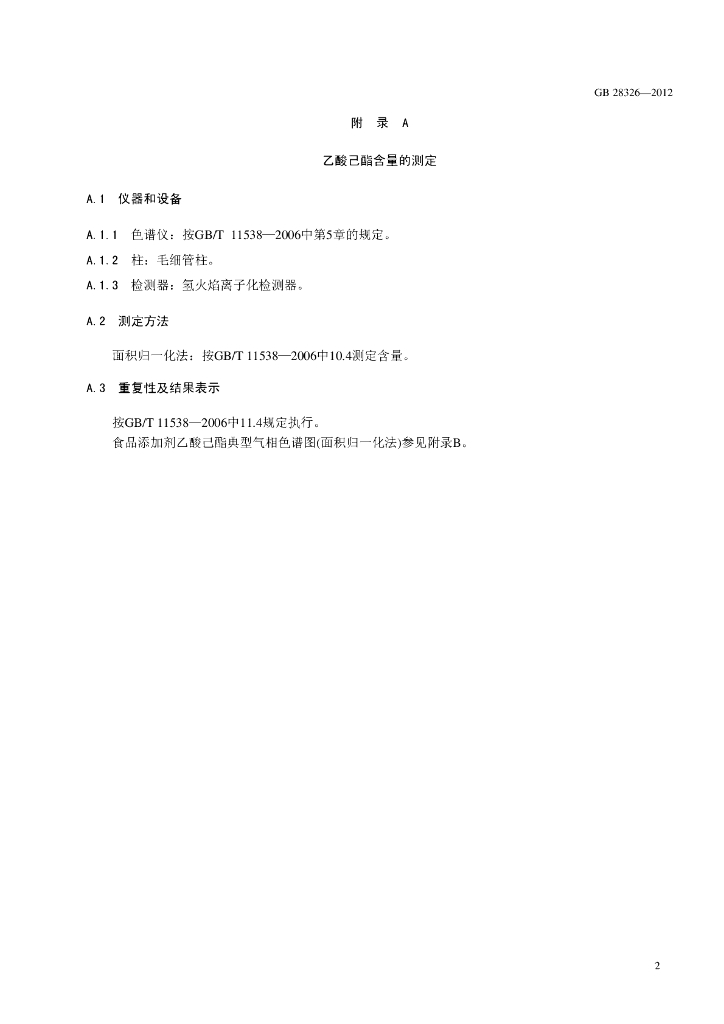 GB 28326—2012

附 录 A

乙酸己酯含量的测定

A.1 仪器和设备

A.1.1 色谱仪：按GB/T 11538—2006中第5章的规定。

A.1.2 柱：毛细管柱。

A.1.3 检测器：氢火焰离子化检测器。

A.2 测定方法

面积归一化法：按GB/T 11538—2006中10.4测定含量。

A.3 重复性及结果表示

按GB/T 11538—2006中11.4规定执行。

食品添加剂乙酸己酯典型气相色谱图(面积归一化法)参见附录B。

2